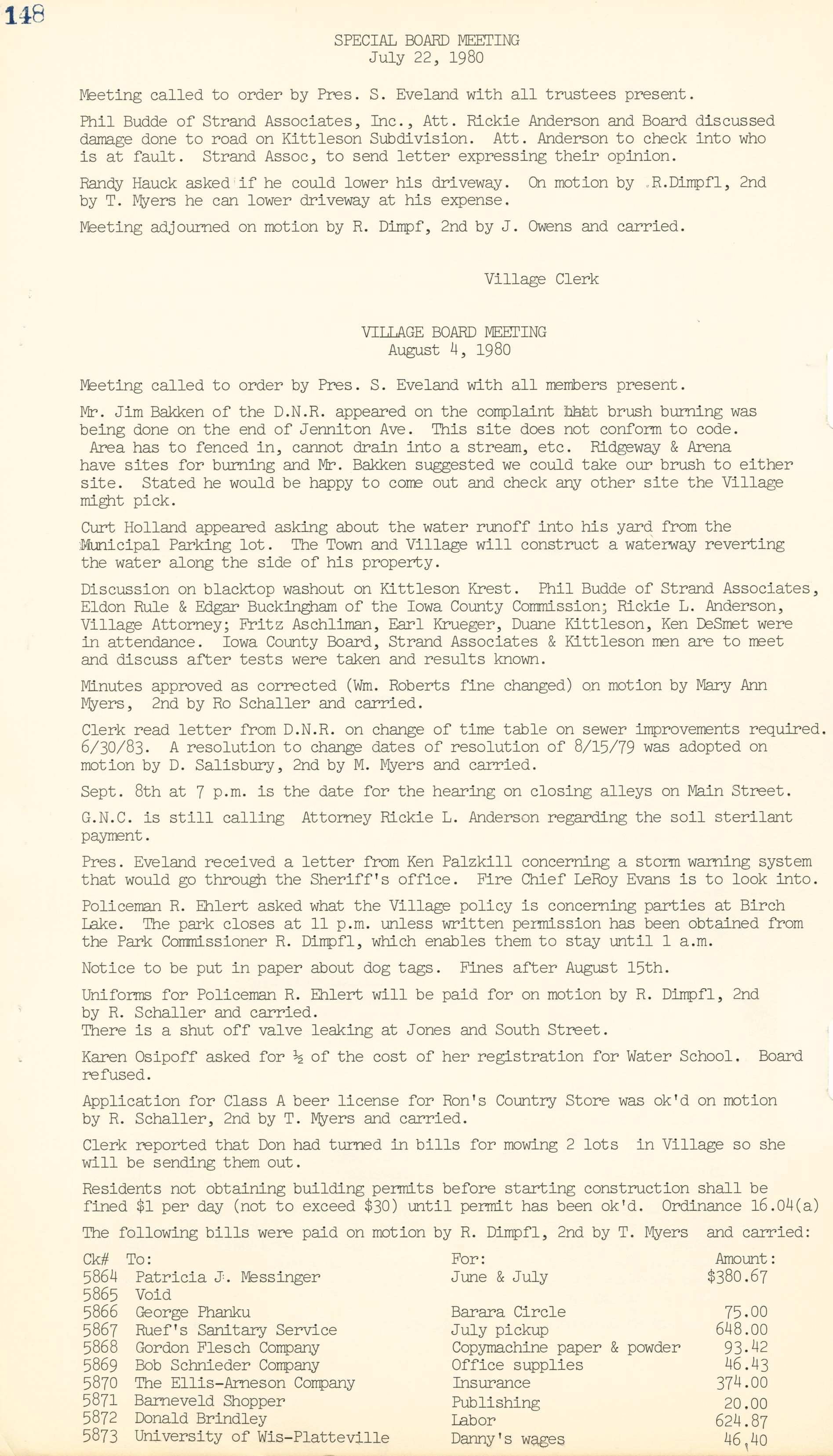 148

SPECIAL BOARD MEETING
July 22, 1980

Meeting called to order by Pres. S. Eveland with all trustees present.

Phil Budde of Strand Associates, Inc., Att. Rickie Anderson and Board discussed damage done to road on Kittleson Subdivision. Att. Anderson to check into who is at fault. Strand Assoc, to send letter expressing their opinion.

Randy Hauck asked if he could lower his driveway. On motion by R.Dimpfl, 2nd by T. Myers he can lower driveway at his expense.

Meeting adjourned on motion by R. Dimpf, 2nd by J. Owens and carried.

Village Clerk

VILLAGE BOARD MEETING
August 4, 1980

Meeting called to order by Pres. S. Eveland with all members present.

Mr. Jim Bakken of the D.N.R. appeared on the complaint that brush burning was being done on the end of Jenniton Ave. This site does not conform to code. Area has to fenced in, cannot drain into a stream, etc. Ridgeway & Arena have sites for burning and Mr. Bakken suggested we could take our brush to either site. Stated he would be happy to come out and check any other site the Village might pick.

Curt Holland appeared asking about the water runoff into his yard from the Municipal Parking lot. The Town and Village will construct a waterway reverting the water along the side of his property.

Discussion on blacktop washout on Kittleson Krest. Phil Budde of Strand Associates, Eldon Rule & Edgar Buckingham of the Iowa County Commission; Rickie L. Anderson, Village Attorney; Fritz Aschliman, Earl Krueger, Duane Kittleson, Ken DeSmet were in attendance. Iowa County Board, Strand Associates & Kittleson men are to meet and discuss after tests were taken and results known.

Minutes approved as corrected (Wm. Roberts fine changed) on motion by Mary Ann Myers, 2nd by Ro Schaller and carried.

Clerk read letter from D.N.R. on change of time table on sewer improvements required. 6/30/83. A resolution to change dates of resolution of 8/15/79 was adopted on motion by D. Salisbury, 2nd by M. Myers and carried.

Sept. 8th at 7 p.m. is the date for the hearing on closing alleys on Main Street.

G.N.C. is still calling Attorney Rickie L. Anderson regarding the soil sterilant payment.

Pres. Eveland received a letter from Ken Palzkill concerning a storm warning system that would go through the Sheriff's office. Fire Chief LeRoy Evans is to look into.

Policeman R. Ehlert asked what the Village policy is concerning parties at Birch Lake. The park closes at 11 p.m. unless written permission has been obtained from the Park Commissioner R. Dimpfl, which enables them to stay until 1 a.m.

Notice to be put in paper about dog tags. Fines after August 15th.

Uniforms for Policeman R. Ehlert will be paid for on motion by R. Dimpfl, 2nd by R. Schaller and carried.
There is a shut off valve leaking at Jones and South Street.

Karen Osipoff asked for ½ of the cost of her registration for Water School. Board refused.

Application for Class A beer license for Ron's Country Store was ok'd on motion by R. Schaller, 2nd by T. Myers and carried.

Clerk reported that Don had turned in bills for mowing 2 lots in Village so she will be sending them out.

Residents not obtaining building permits before starting construction shall be fined $1 per day (not to exceed $30) until permit has been ok'd. Ordinance 16.04(a)

The following bills were paid on motion by R. Dimpfl, 2nd by T. Myers and carried:

| Ck# | To: | For: | Amount: |
|---|---|---|---|
| 5864 | Patricia J. Messinger | June & July | $380.67 |
| 5865 | Void | | |
| 5866 | George Phanku | Barara Circle | 75.00 |
| 5867 | Ruef's Sanitary Service | July pickup | 648.00 |
| 5868 | Gordon Flesch Company | Copymachine paper & powder | 93.42 |
| 5869 | Bob Schnieder Company | Office supplies | 46.43 |
| 5870 | The Ellis-Arneson Company | Insurance | 374.00 |
| 5871 | Barneveld Shopper | Publishing | 20.00 |
| 5872 | Donald Brindley | Labor | 624.87 |
| 5873 | University of Wis-Platteville | Danny's wages | 46.40 |